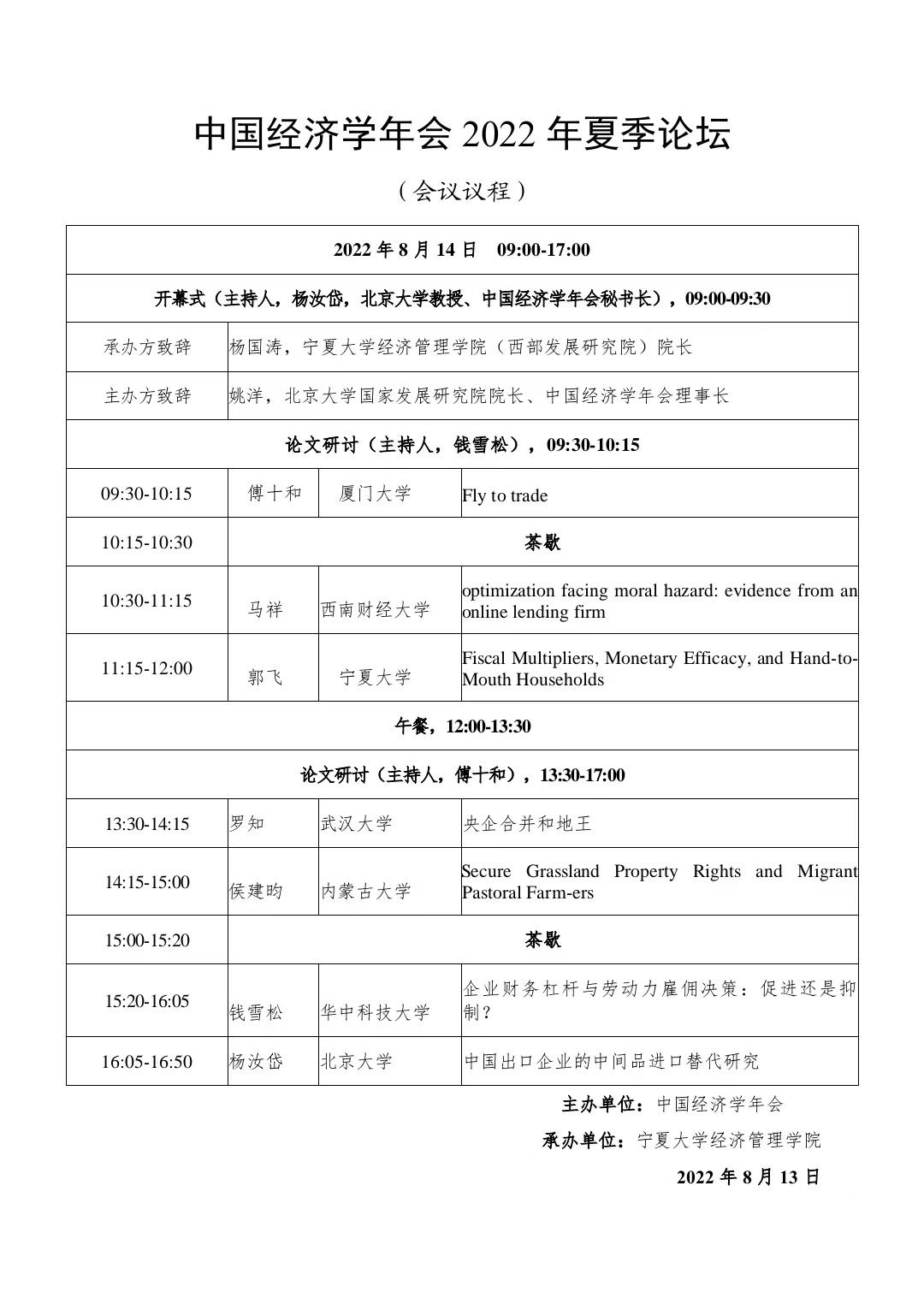 中国经济学年会 2022 年夏季论坛

（会议议程）

| 2022 年 8 月 14 日　09:00-17:00 | | | |
|---|---|---|---|
| 开幕式（主持人，杨汝岱，北京大学教授、中国经济学年会秘书长），09:00-09:30 | | | |
| 承办方致辞 | 杨国涛，宁夏大学经济管理学院（西部发展研究院）院长 | | |
| 主办方致辞 | 姚洋，北京大学国家发展研究院院长、中国经济学年会理事长 | | |
| 论文研讨（主持人，钱雪松），09:30-10:15 | | | |
| 09:30-10:15 | 傅十和 | 厦门大学 | Fly to trade |
| 10:15-10:30 | 茶歇 | | |
| 10:30-11:15 | 马祥 | 西南财经大学 | optimization facing moral hazard: evidence from an online lending firm |
| 11:15-12:00 | 郭飞 | 宁夏大学 | Fiscal Multipliers, Monetary Efficacy, and Hand-to-Mouth Households |
| 午餐，12:00-13:30 | | | |
| 论文研讨（主持人，傅十和），13:30-17:00 | | | |
| 13:30-14:15 | 罗知 | 武汉大学 | 央企合并和地王 |
| 14:15-15:00 | 侯建昀 | 内蒙古大学 | Secure Grassland Property Rights and Migrant Pastoral Farm-ers |
| 15:00-15:20 | 茶歇 | | |
| 15:20-16:05 | 钱雪松 | 华中科技大学 | 企业财务杠杆与劳动力雇佣决策：促进还是抑制？ |
| 16:05-16:50 | 杨汝岱 | 北京大学 | 中国出口企业的中间品进口替代研究 |

主办单位：中国经济学年会

承办单位：宁夏大学经济管理学院

2022 年 8 月 13 日